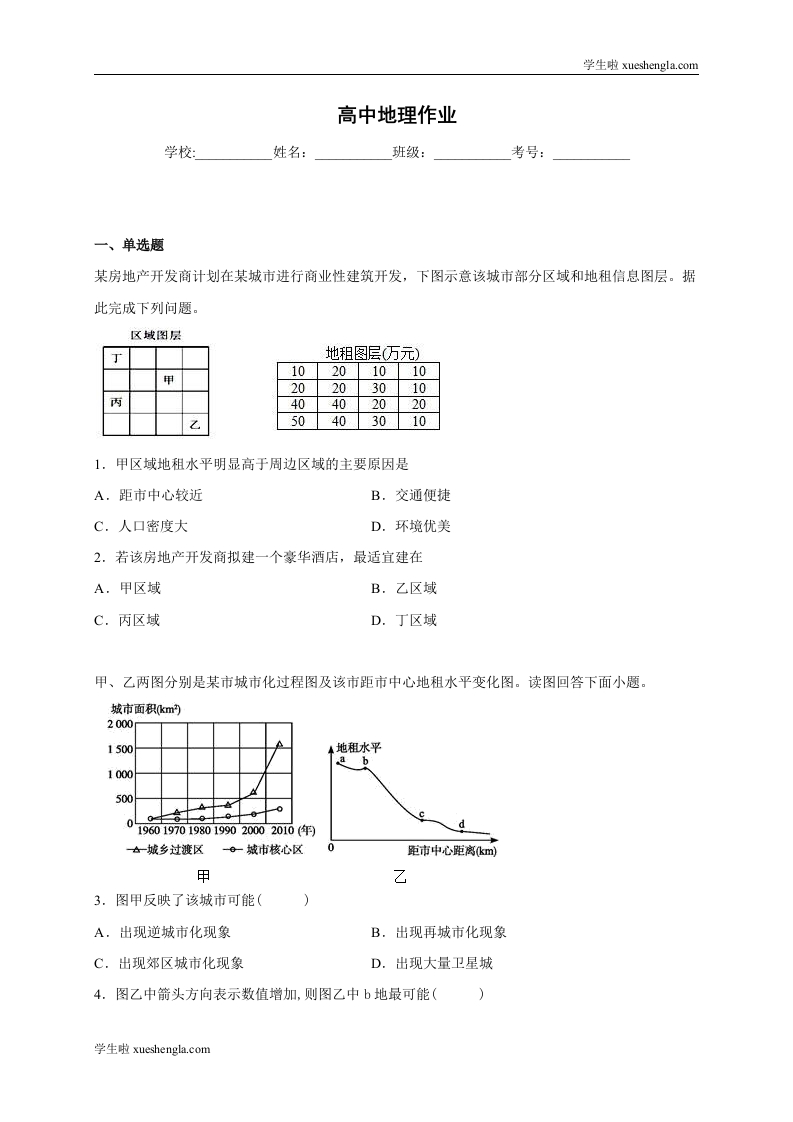 学生啦 xueshengla.com

高中地理作业

学校:___________姓名：___________班级：___________考号：___________

一、单选题

某房地产开发商计划在某城市进行商业性建筑开发，下图示意该城市部分区域和地租信息图层。据此完成下列问题。

区域图层

| 丁 | | | |
|---|---|---|---|
| | | 甲 | |
| 丙 | | | |
| | | | 乙 |

地租图层(万元)

| 10 | 20 | 10 | 10 |
|---|---|---|---|
| 20 | 20 | 30 | 10 |
| 40 | 40 | 20 | 20 |
| 50 | 40 | 30 | 10 |

1．甲区域地租水平明显高于周边区域的主要原因是

A．距市中心较近　　B．交通便捷

C．人口密度大　　D．环境优美

2．若该房地产开发商拟建一个豪华酒店，最适宜建在

A．甲区域　　B．乙区域

C．丙区域　　D．丁区域

甲、乙两图分别是某市城市化过程图及该市距市中心地租水平变化图。读图回答下面小题。

城市面积(km²)
2 000
1 500
1 000
500
0
1960 1970 1980 1990 2000 2010 (年)
城乡过渡区　城市核心区
甲

地租水平
a b c d
0
距市中心距离(km)
乙

3．图甲反映了该城市可能(　　)

A．出现逆城市化现象　　B．出现再城市化现象

C．出现郊区城市化现象　　D．出现大量卫星城

4．图乙中箭头方向表示数值增加, 则图乙中 b 地最可能(　　)

学生啦 xueshengla.com